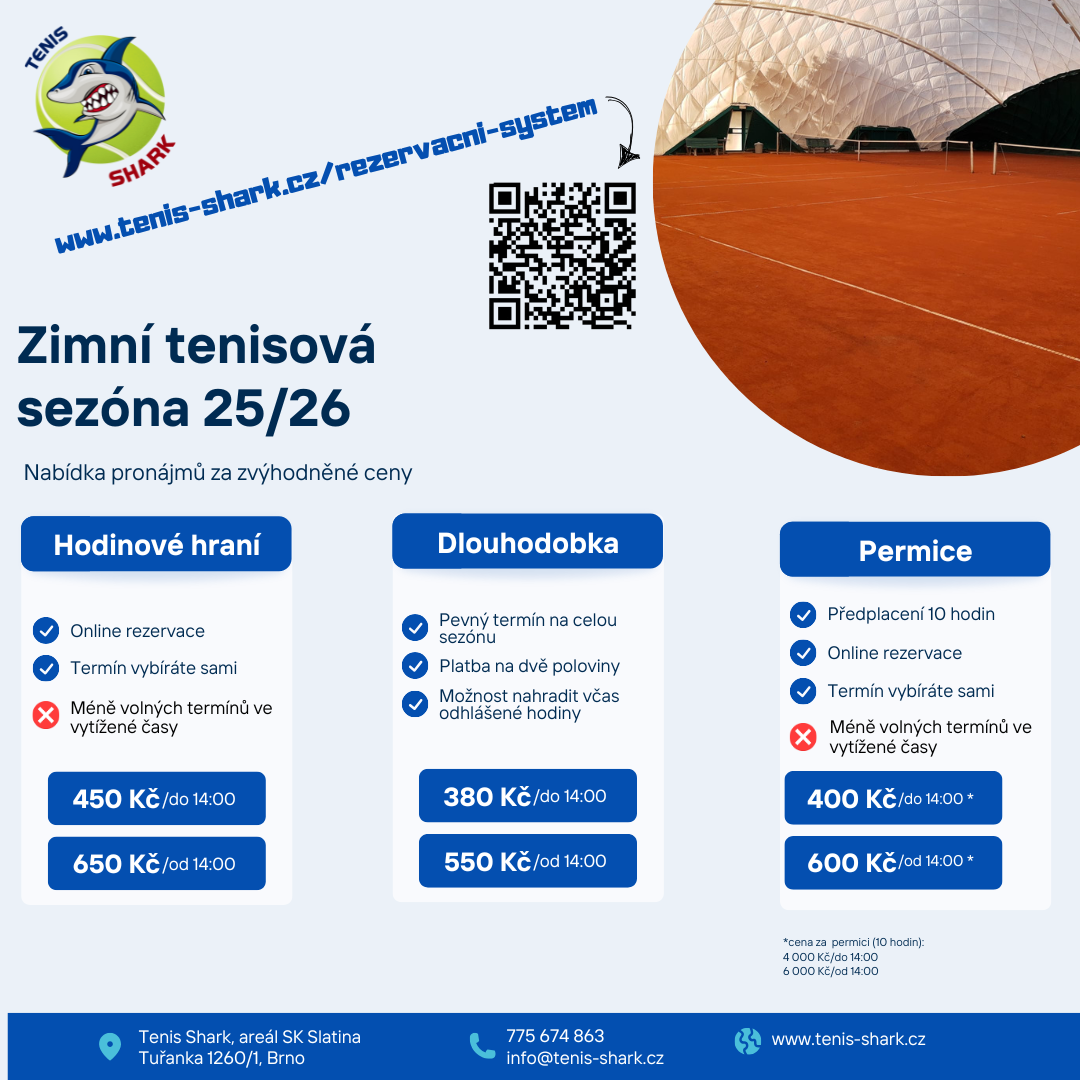 TENIS
SHARK

www.tenis-shark.cz/rezervacni-system

Zimní tenisová sezóna 25/26

Nabídka pronájmů za zvýhodněné ceny

Hodinové hraní

Online rezervace
Termín vybíráte sami
Méně volných termínů ve vytížené časy

450 Kč/do 14:00
650 Kč/od 14:00

Dlouhodobka

Pevný termín na celou sezónu
Platba na dvě poloviny
Možnost nahradit včas odhlášené hodiny

380 Kč/do 14:00
550 Kč/od 14:00

Permice

Předplacení 10 hodin
Online rezervace
Termín vybíráte sami
Méně volných termínů ve vytížené časy

400 Kč/do 14:00 *
600 Kč/od 14:00 *

*cena za permici (10 hodin):
4 000 Kč/do 14:00
6 000 Kč/od 14:00

Tenis Shark, areál SK Slatina
Tuřanka 1260/1, Brno

775 674 863
info@tenis-shark.cz

www.tenis-shark.cz